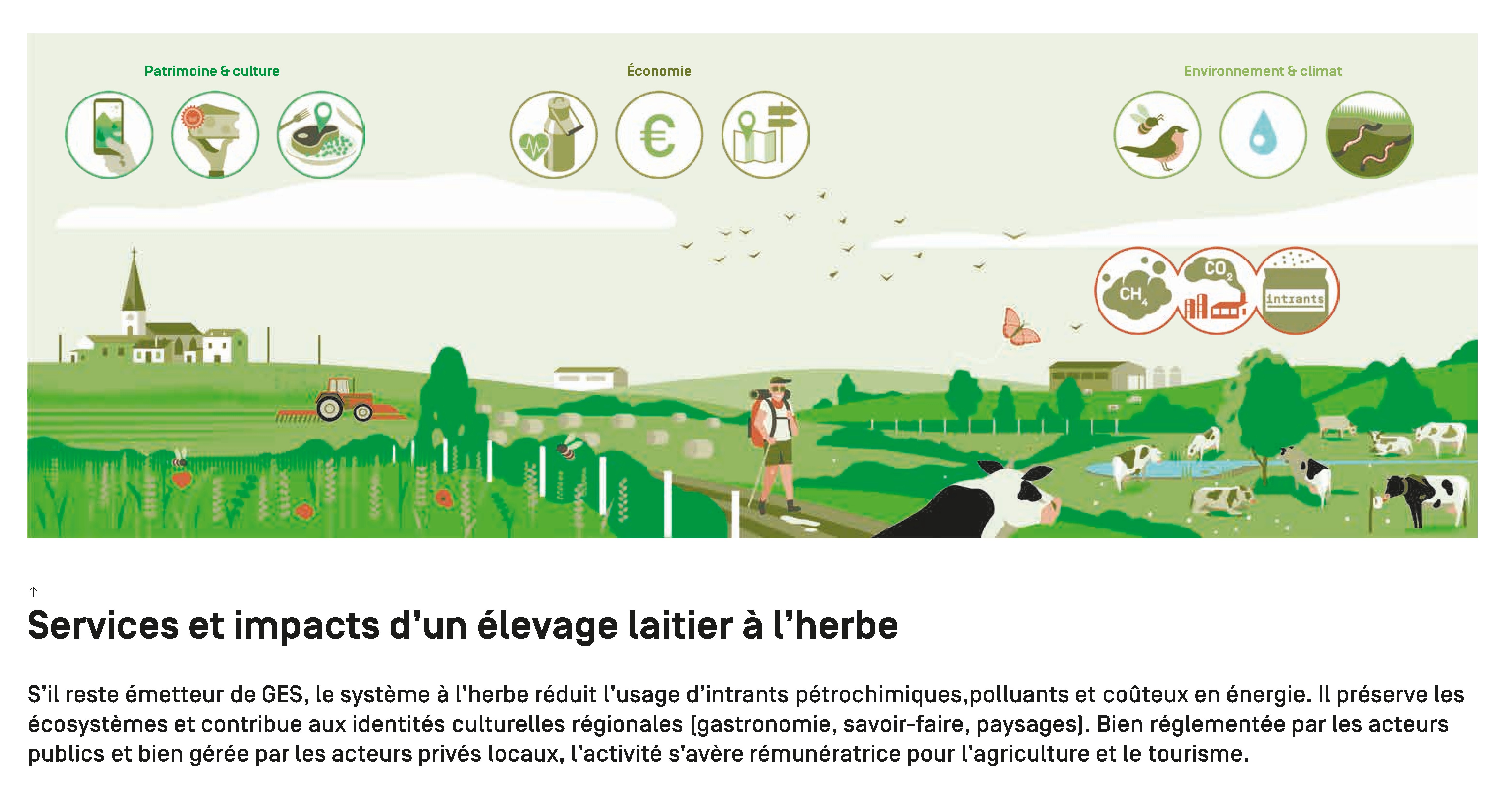 Patrimoine & culture

Économie

Environnement & climat

€

$CH_4$

$CO_2$

intrants

↑

Services et impacts d'un élevage laitier à l'herbe

S'il reste émetteur de GES, le système à l'herbe réduit l'usage d'intrants pétrochimiques,polluants et coûteux en énergie. Il préserve les écosystèmes et contribue aux identités culturelles régionales (gastronomie, savoir-faire, paysages). Bien réglementée par les acteurs publics et bien gérée par les acteurs privés locaux, l'activité s'avère rémunératrice pour l'agriculture et le tourisme.